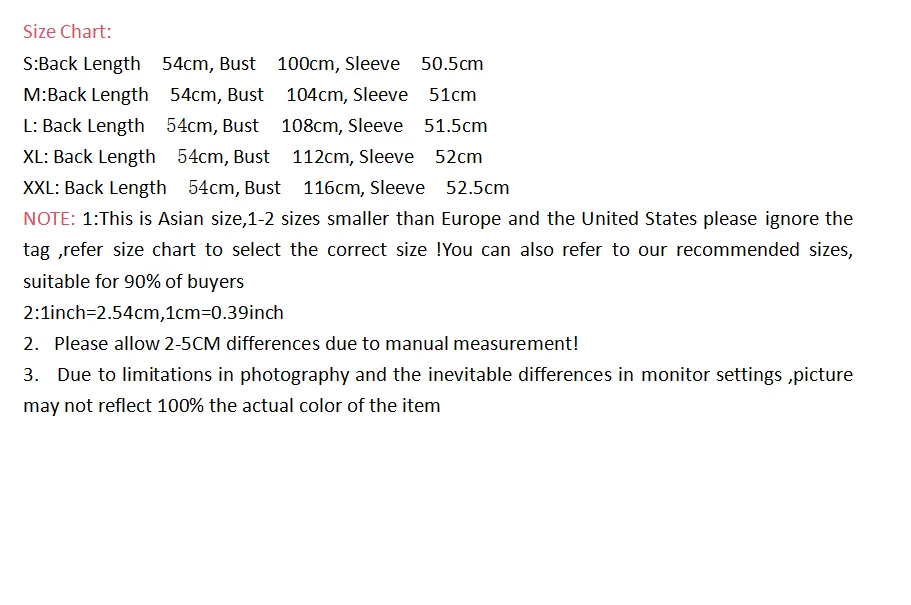 Size Chart:
S:Back Length 54cm, Bust 100cm, Sleeve 50.5cm
M:Back Length 54cm, Bust 104cm, Sleeve 51cm
L: Back Length 54cm, Bust 108cm, Sleeve 51.5cm
XL: Back Length 54cm, Bust 112cm, Sleeve 52cm
XXL: Back Length 54cm, Bust 116cm, Sleeve 52.5cm
NOTE: 1:This is Asian size,1-2 sizes smaller than Europe and the United States please ignore the tag ,refer size chart to select the correct size !You can also refer to our recommended sizes, suitable for 90% of buyers
2:1inch=2.54cm,1cm=0.39inch
2. Please allow 2-5CM differences due to manual measurement!
3. Due to limitations in photography and the inevitable differences in monitor settings ,picture may not reflect 100% the actual color of the item